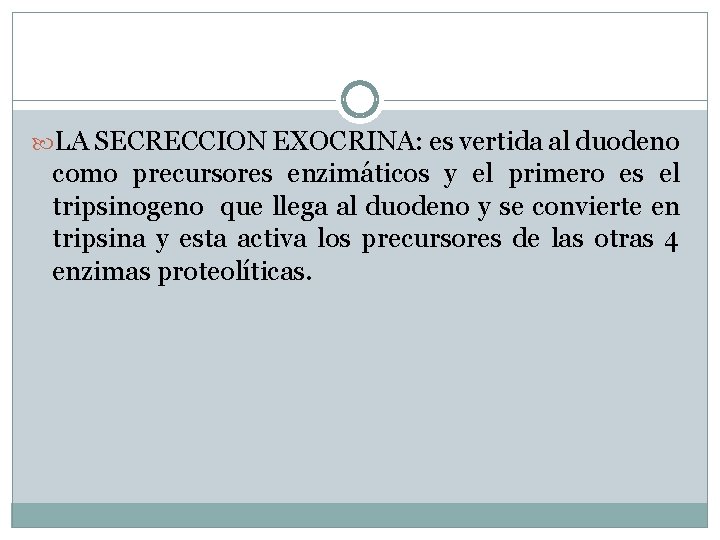 LA SECRECCION EXOCRINA: es vertida al duodeno como precursores enzimáticos y el primero es el tripsinogeno que llega al duodeno y se convierte en tripsina y esta activa los precursores de las otras 4 enzimas proteolíticas.